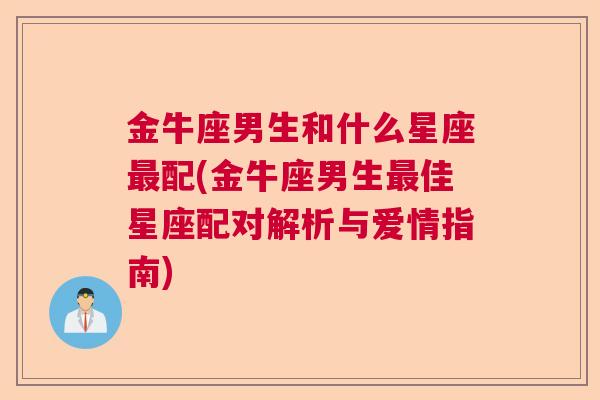 金牛座男生和什么星座最配(金牛座男生最佳星座配对解析与爱情指南)